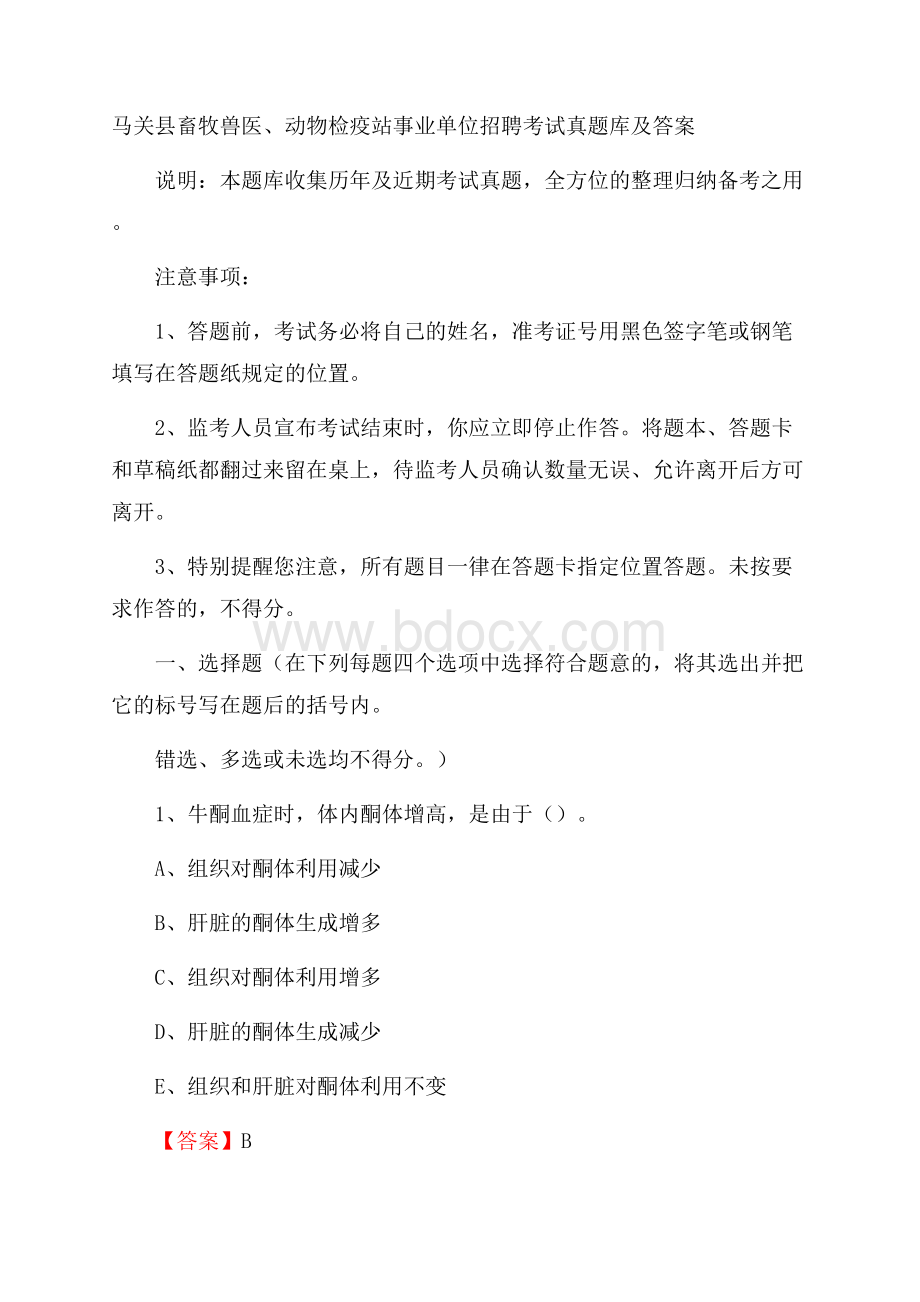 马关县畜牧兽医、动物检疫站事业单位招聘考试真题库及答案

说明：本题库收集历年及近期考试真题，全方位的整理归纳备考之用。

注意事项：

1、答题前，考试务必将自己的姓名，准考证号用黑色签字笔或钢笔填写在答题纸规定的位置。

2、监考人员宣布考试结束时，你应立即停止作答。将题本、答题卡和草稿纸都翻过来留在桌上，待监考人员确认数量无误、允许离开后方可离开。

3、特别提醒您注意，所有题目一律在答题卡指定位置答题。未按要求作答的，不得分。

www.bdocx.com

一、选择题（在下列每题四个选项中选择符合题意的，将其选出并把它的标号写在题后的括号内。

错选、多选或未选均不得分。）

1、牛酮血症时，体内酮体增高，是由于（）。

A、组织对酮体利用减少

B、肝脏的酮体生成增多

C、组织对酮体利用增多

D、肝脏的酮体生成减少

E、组织和肝脏对酮体利用不变

【答案】B